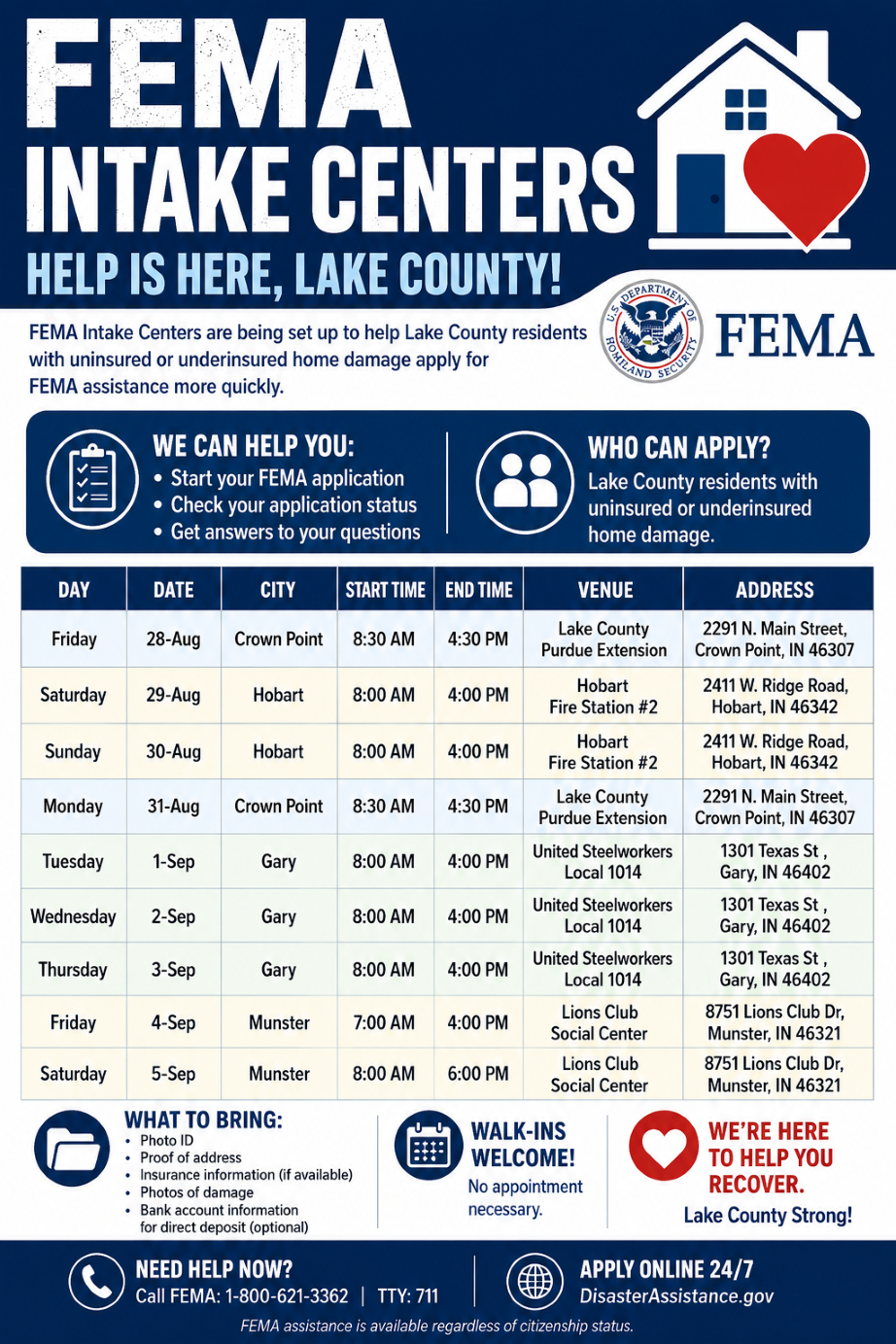 FEMA
INTAKE CENTERS
HELP IS HERE, LAKE COUNTY!

FEMA Intake Centers are being set up to help Lake County residents with uninsured or underinsured home damage apply for FEMA assistance more quickly.

U.S. DEPARTMENT OF HOMELAND SECURITY
FEMA

WE CAN HELP YOU:
• Start your FEMA application
• Check your application status
• Get answers to your questions

WHO CAN APPLY?
Lake County residents with uninsured or underinsured home damage.

| DAY | DATE | CITY | START TIME | END TIME | VENUE | ADDRESS |
|---|---|---|---|---|---|---|
| Friday | 28-Aug | Crown Point | 8:30 AM | 4:30 PM | Lake County Purdue Extension | 2291 N. Main Street, Crown Point, IN 46307 |
| Saturday | 29-Aug | Hobart | 8:00 AM | 4:00 PM | Hobart Fire Station #2 | 2411 W. Ridge Road, Hobart, IN 46342 |
| Sunday | 30-Aug | Hobart | 8:00 AM | 4:00 PM | Hobart Fire Station #2 | 2411 W. Ridge Road, Hobart, IN 46342 |
| Monday | 31-Aug | Crown Point | 8:30 AM | 4:30 PM | Lake County Purdue Extension | 2291 N. Main Street, Crown Point, IN 46307 |
| Tuesday | 1-Sep | Gary | 8:00 AM | 4:00 PM | United Steelworkers Local 1014 | 1301 Texas St , Gary, IN 46402 |
| Wednesday | 2-Sep | Gary | 8:00 AM | 4:00 PM | United Steelworkers Local 1014 | 1301 Texas St , Gary, IN 46402 |
| Thursday | 3-Sep | Gary | 8:00 AM | 4:00 PM | United Steelworkers Local 1014 | 1301 Texas St , Gary, IN 46402 |
| Friday | 4-Sep | Munster | 7:00 AM | 4:00 PM | Lions Club Social Center | 8751 Lions Club Dr, Munster, IN 46321 |
| Saturday | 5-Sep | Munster | 8:00 AM | 6:00 PM | Lions Club Social Center | 8751 Lions Club Dr, Munster, IN 46321 |

WHAT TO BRING:
• Photo ID
• Proof of address
• Insurance information (if available)
• Photos of damage
• Bank account information for direct deposit (optional)

WALK-INS WELCOME!
No appointment necessary.

WE'RE HERE TO HELP YOU RECOVER.
Lake County Strong!

NEED HELP NOW?
Call FEMA: 1-800-621-3362 | TTY: 711

APPLY ONLINE 24/7
DisasterAssistance.gov

FEMA assistance is available regardless of citizenship status.